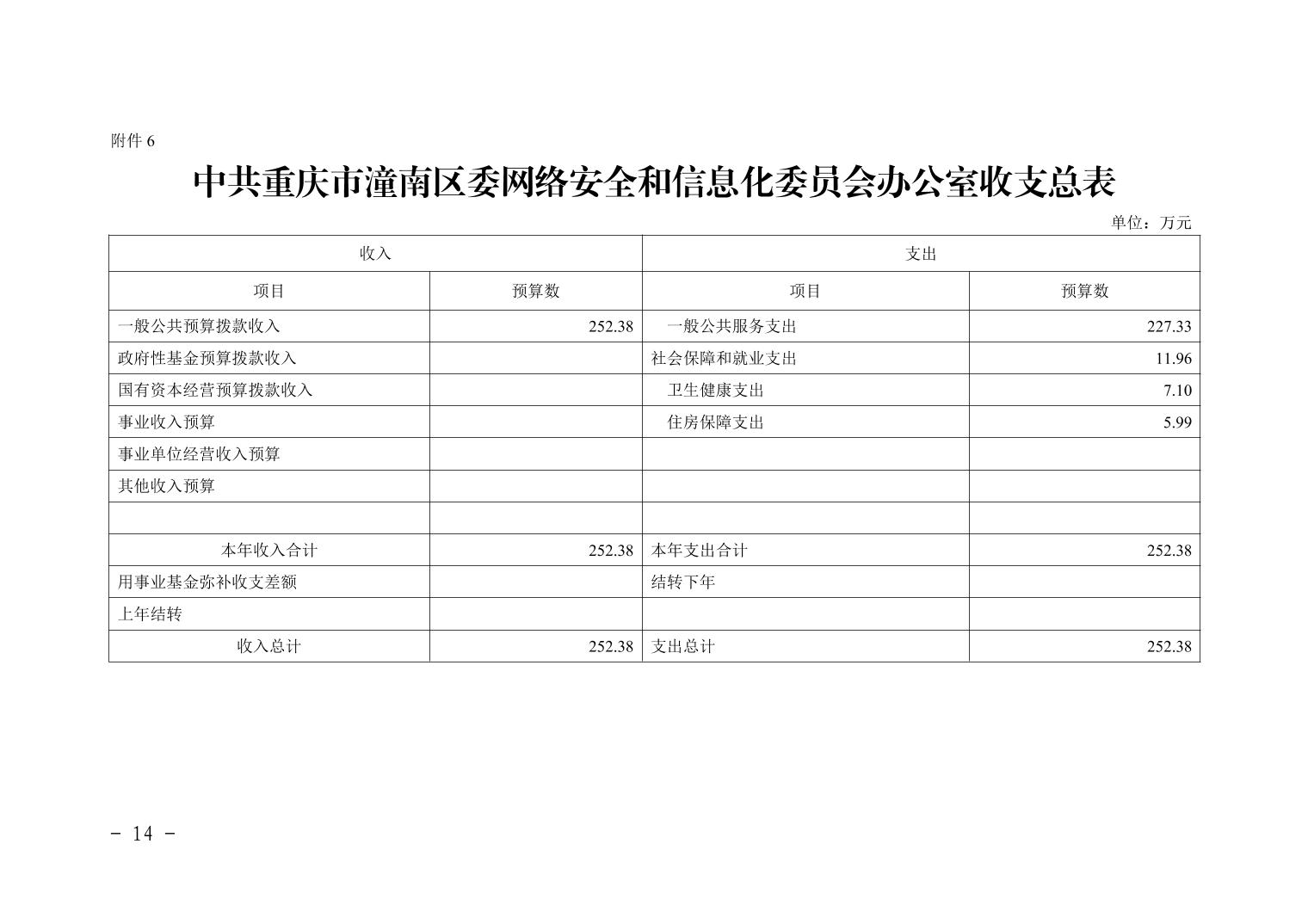 附件6

中共重庆市潼南区委网络安全和信息化委员会办公室收支总表

单位：万元

| 收入 |  | 支出 |  |
|---|---|---|---|
| 项目 | 预算数 | 项目 | 预算数 |
| 一般公共预算拨款收入 | 252.38 | 一般公共服务支出 | 227.33 |
| 政府性基金预算拨款收入 |  | 社会保障和就业支出 | 11.96 |
| 国有资本经营预算拨款收入 |  | 卫生健康支出 | 7.10 |
| 事业收入预算 |  | 住房保障支出 | 5.99 |
| 事业单位经营收入预算 |  |  |  |
| 其他收入预算 |  |  |  |
|  |  |  |  |
| 本年收入合计 | 252.38 | 本年支出合计 | 252.38 |
| 用事业基金弥补收支差额 |  | 结转下年 |  |
| 上年结转 |  |  |  |
| 收入总计 | 252.38 | 支出总计 | 252.38 |

- 14 -